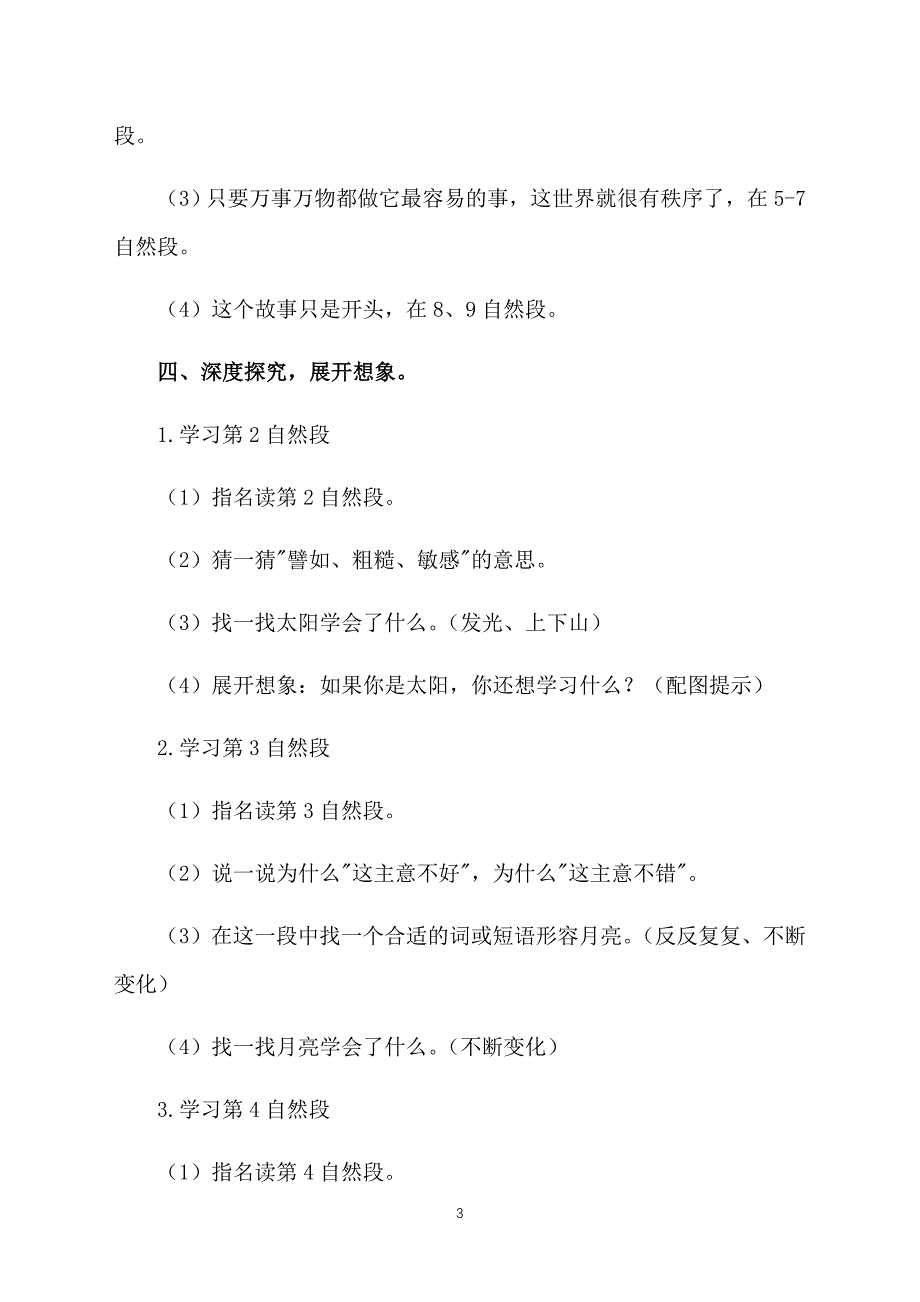 段。

（3）只要万事万物都做它最容易的事，这世界就很有秩序了，在 5-7 自然段。

（4）这个故事只是开头，在 8、9 自然段。

四、深度探究，展开想象。

1.学习第 2 自然段

（1）指名读第 2 自然段。

（2）猜一猜"譬如、粗糙、敏感"的意思。

（3）找一找太阳学会了什么。（发光、上下山）

（4）展开想象：如果你是太阳，你还想学习什么？（配图提示）

2.学习第 3 自然段

（1）指名读第 3 自然段。

（2）说一说为什么"这主意不好"，为什么"这主意不错"。

（3）在这一段中找一个合适的词或短语形容月亮。（反反复复、不断变化）

（4）找一找月亮学会了什么。（不断变化）

3.学习第 4 自然段

（1）指名读第 4 自然段。

3